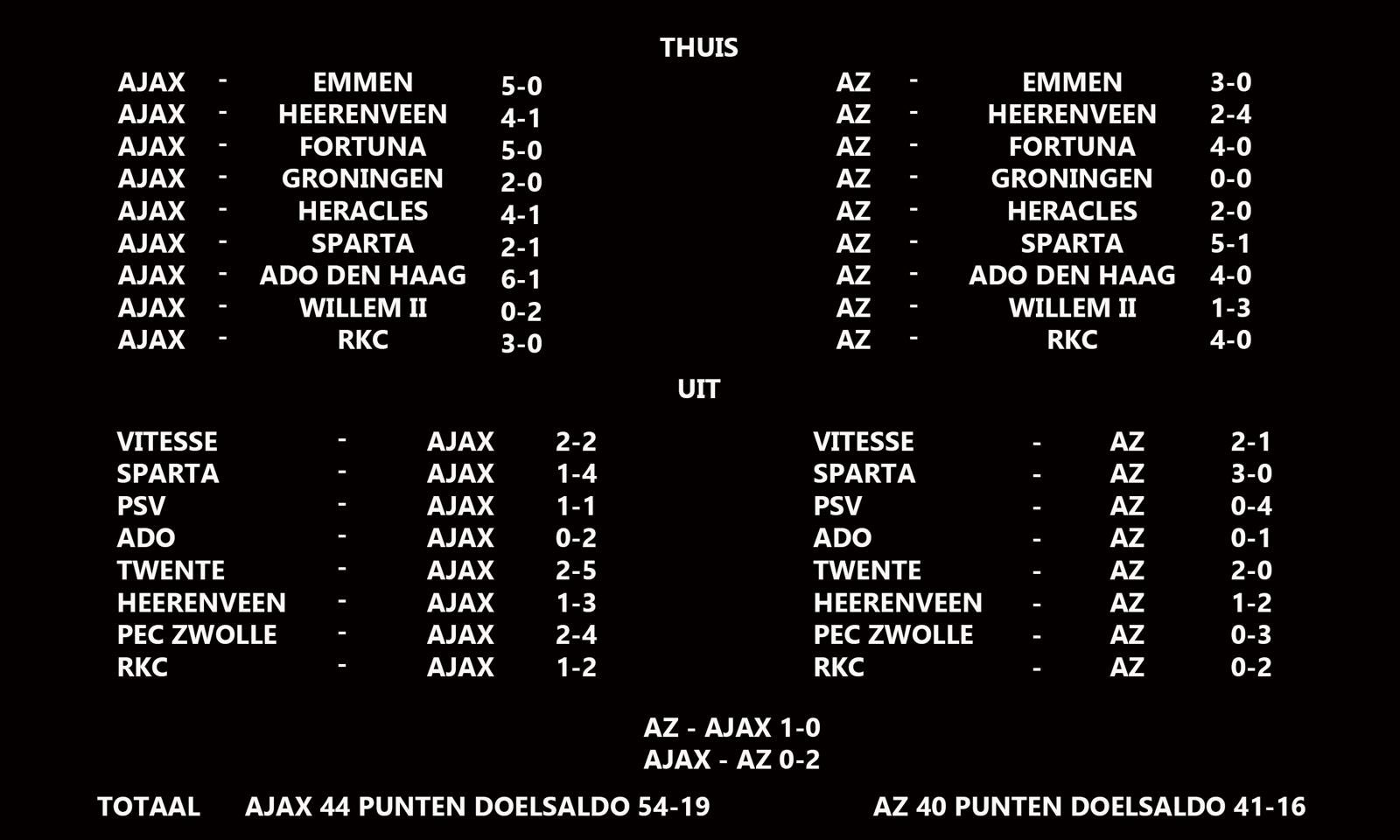 THUIS

AJAX - EMMEN 5-0
AJAX - HEERENVEEN 4-1
AJAX - FORTUNA 5-0
AJAX - GRONINGEN 2-0
AJAX - HERACLES 4-1
AJAX - SPARTA 2-1
AJAX - ADO DEN HAAG 6-1
AJAX - WILLEM II 0-2
AJAX - RKC 3-0

AZ - EMMEN 3-0
AZ - HEERENVEEN 2-4
AZ - FORTUNA 4-0
AZ - GRONINGEN 0-0
AZ - HERACLES 2-0
AZ - SPARTA 5-1
AZ - ADO DEN HAAG 4-0
AZ - WILLEM II 1-3
AZ - RKC 4-0

UIT

VITESSE - AJAX 2-2
SPARTA - AJAX 1-4
PSV - AJAX 1-1
ADO - AJAX 0-2
TWENTE - AJAX 2-5
HEERENVEEN - AJAX 1-3
PEC ZWOLLE - AJAX 2-4
RKC - AJAX 1-2

VITESSE - AZ 2-1
SPARTA - AZ 3-0
PSV - AZ 0-4
ADO - AZ 0-1
TWENTE - AZ 2-0
HEERENVEEN - AZ 1-2
PEC ZWOLLE - AZ 0-3
RKC - AZ 0-2

AZ - AJAX 1-0
AJAX - AZ 0-2

TOTAAL AJAX 44 PUNTEN DOELSALDO 54-19 AZ 40 PUNTEN DOELSALDO 41-16